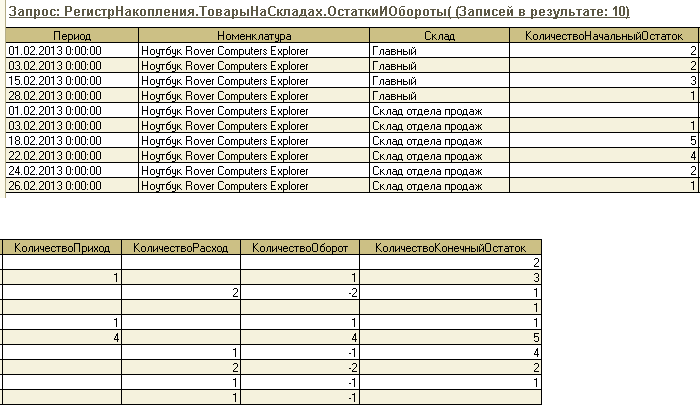 Запрос: РегистрНакопления.ТоварыНаСкладах.ОстаткиИОбороты( (Записей в результате: 10)

| Период | Номенклатура | Склад | КоличествоНачальныйОстаток |
|---|---|---|---|
| 01.02.2013 0:00:00 | Ноутбук Rover Computers Explorer | Главный | 2 |
| 03.02.2013 0:00:00 | Ноутбук Rover Computers Explorer | Главный | 2 |
| 15.02.2013 0:00:00 | Ноутбук Rover Computers Explorer | Главный | 3 |
| 28.02.2013 0:00:00 | Ноутбук Rover Computers Explorer | Главный | 1 |
| 01.02.2013 0:00:00 | Ноутбук Rover Computers Explorer | Склад отдела продаж | |
| 03.02.2013 0:00:00 | Ноутбук Rover Computers Explorer | Склад отдела продаж | 1 |
| 18.02.2013 0:00:00 | Ноутбук Rover Computers Explorer | Склад отдела продаж | 5 |
| 22.02.2013 0:00:00 | Ноутбук Rover Computers Explorer | Склад отдела продаж | 4 |
| 24.02.2013 0:00:00 | Ноутбук Rover Computers Explorer | Склад отдела продаж | 2 |
| 26.02.2013 0:00:00 | Ноутбук Rover Computers Explorer | Склад отдела продаж | 1 |

| КоличествоПриход | КоличествоРасход | КоличествоОборот | КоличествоКонечныйОстаток |
|---|---|---|---|
| | | | 2 |
| 1 | | 1 | 3 |
| | 2 | -2 | 1 |
| | | | 1 |
| 1 | | 1 | 1 |
| 4 | | 4 | 5 |
| | 1 | -1 | 4 |
| | 2 | -2 | 2 |
| | 1 | -1 | 1 |
| | 1 | -1 | |